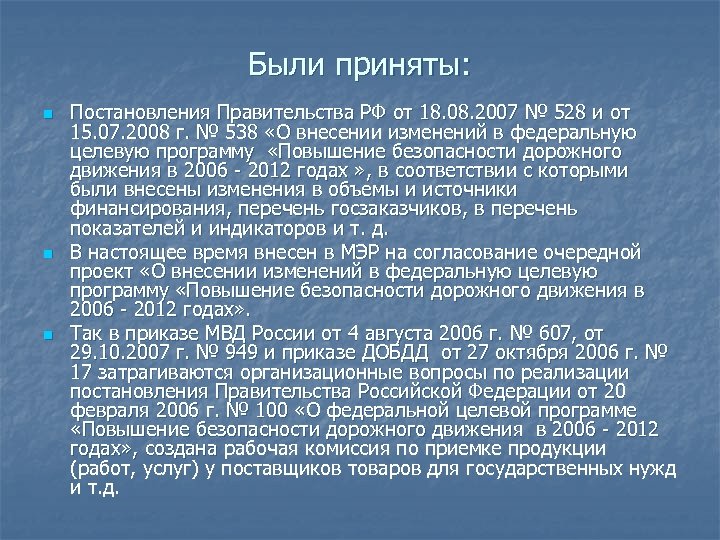 Были приняты:

Постановления Правительства РФ от 18.08.2007 № 528 и от 15.07.2008 г. № 538 «О внесении изменений в федеральную целевую программу «Повышение безопасности дорожного движения в 2006 - 2012 годах », в соответствии с которыми были внесены изменения в объемы и источники финансирования, перечень госзаказчиков, в перечень показателей и индикаторов и т. д.

В настоящее время внесен в МЭР на согласование очередной проект «О внесении изменений в федеральную целевую программу «Повышение безопасности дорожного движения в 2006 - 2012 годах».

Так в приказе МВД России от 4 августа 2006 г. № 607, от 29.10.2007 г. № 949 и приказе ДОБДД от 27 октября 2006 г. № 17 затрагиваются организационные вопросы по реализации постановления Правительства Российской Федерации от 20 февраля 2006 г. № 100 «О федеральной целевой программе «Повышение безопасности дорожного движения в 2006 - 2012 годах», создана рабочая комиссия по приемке продукции (работ, услуг) у поставщиков товаров для государственных нужд и т.д.